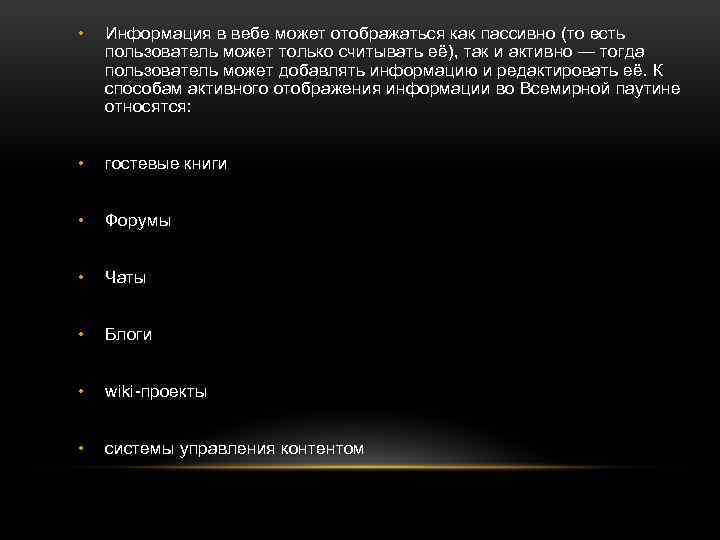 • Информация в вебе может отображаться как пассивно (то есть пользователь может только считывать её), так и активно — тогда пользователь может добавлять информацию и редактировать её. К способам активного отображения информации во Всемирной паутине относятся:

• гостевые книги

• Форумы

• Чаты

• Блоги

• wiki-проекты

• системы управления контентом